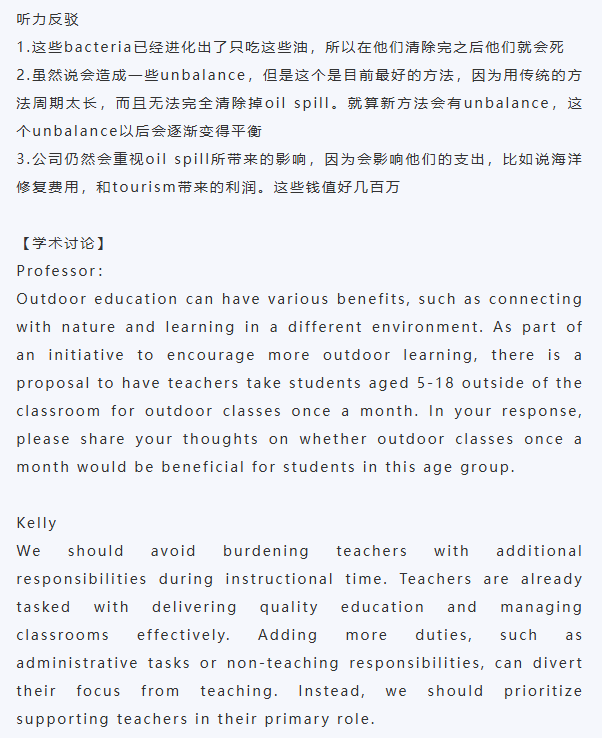 听力反驳
1.这些bacteria已经进化出了只吃这些油，所以在他们清除完之后他们就会死
2.虽然说会造成一些unbalance，但是这个是目前最好的方法，因为用传统的方法周期太长，而且无法完全清除掉oil spill。就算新方法会有unbalance，这个unbalance以后会逐渐变得平衡
3.公司仍然会重视oil spill所带来的影响，因为会影响他们的支出，比如说海洋修复费用，和tourism带来的利润。这些钱值好几百万

【学术讨论】
Professor:
Outdoor education can have various benefits, such as connecting with nature and learning in a different environment. As part of an initiative to encourage more outdoor learning, there is a proposal to have teachers take students aged 5-18 outside of the classroom for outdoor classes once a month. In your response, please share your thoughts on whether outdoor classes once a month would be beneficial for students in this age group.

Kelly
We should avoid burdening teachers with additional responsibilities during instructional time. Teachers are already tasked with delivering quality education and managing classrooms effectively. Adding more duties, such as administrative tasks or non-teaching responsibilities, can divert their focus from teaching. Instead, we should prioritize supporting teachers in their primary role.